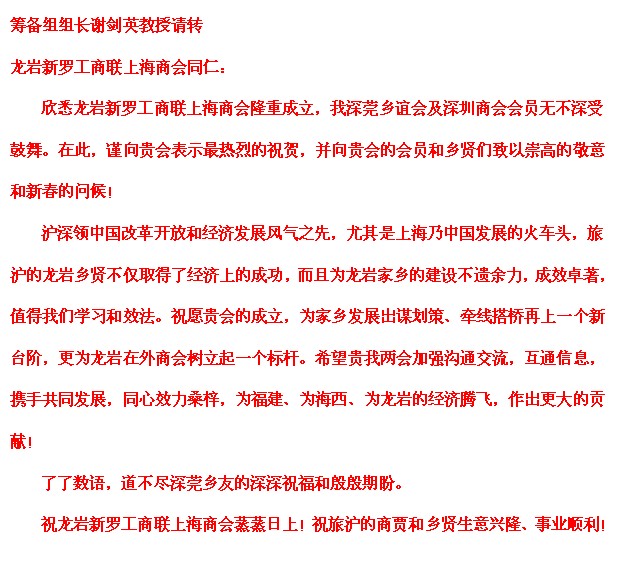 筹备组组长谢剑英教授请转

龙岩新罗工商联上海商会同仁：

欣悉龙岩新罗工商联上海商会隆重成立，我深莞乡谊会及深圳商会会员无不深受鼓舞。在此，谨向贵会表示最热烈的祝贺，并向贵会的会员和乡贤们致以崇高的敬意和新春的问候！

沪深领中国改革开放和经济发展风气之先，尤其是上海乃中国发展的火车头，旅沪的龙岩乡贤不仅取得了经济上的成功，而且为龙岩家乡的建设不遗余力，成效卓著，值得我们学习和效法。祝愿贵会的成立，为家乡发展出谋划策、牵线搭桥再上一个新台阶，更为龙岩在外商会树立起一个标杆。希望贵我两会加强沟通交流，互通信息，携手共同发展，同心效力桑梓，为福建、为海西、为龙岩的经济腾飞，作出更大的贡献！

了了数语，道不尽深莞乡友的深深祝福和殷殷期盼。

祝龙岩新罗工商联上海商会蒸蒸日上！祝旅沪的商贾和乡贤生意兴隆、事业顺利！